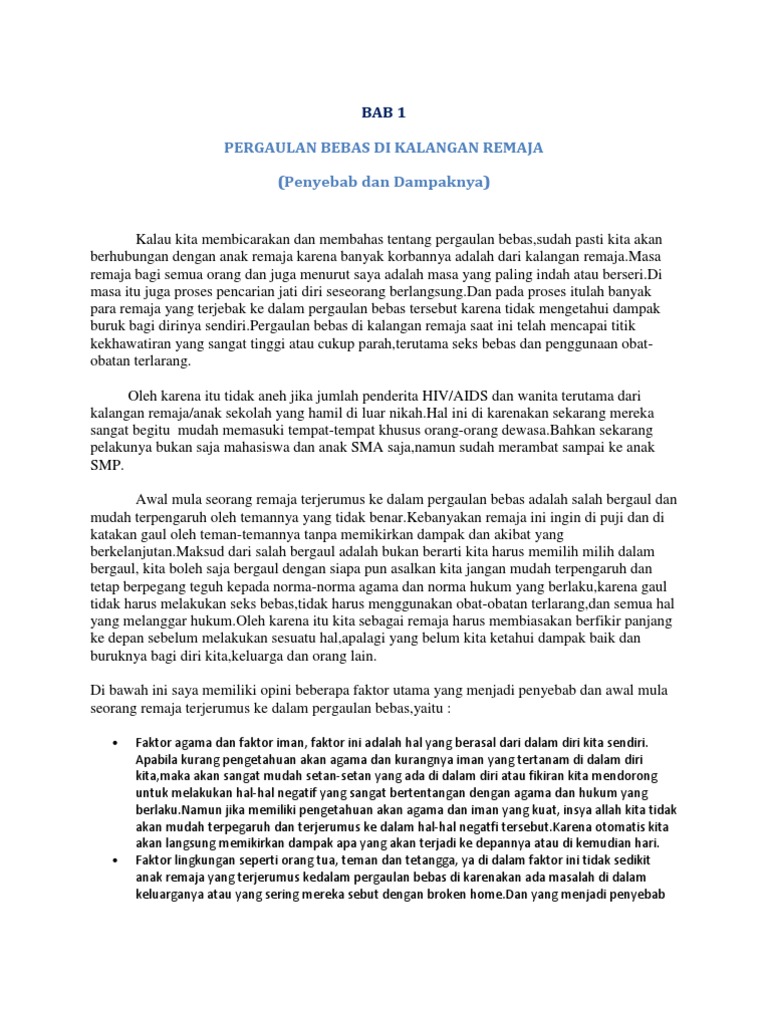 BAB 1

PERGAULAN BEBAS DI KALANGAN REMAJA

(Penyebab dan Dampaknya)

Kalau kita membicarakan dan membahas tentang pergaulan bebas,sudah pasti kita akan berhubungan dengan anak remaja karena banyak korbannya adalah dari kalangan remaja.Masa remaja bagi semua orang dan juga menurut saya adalah masa yang paling indah atau berseri.Di masa itu juga proses pencarian jati diri seseorang berlangsung.Dan pada proses itulah banyak para remaja yang terjebak ke dalam pergaulan bebas tersebut karena tidak mengetahui dampak buruk bagi dirinya sendiri.Pergaulan bebas di kalangan remaja saat ini telah mencapai titik kekhawatiran yang sangat tinggi atau cukup parah,terutama seks bebas dan penggunaan obat-obatan terlarang.

Oleh karena itu tidak aneh jika jumlah penderita HIV/AIDS dan wanita terutama dari kalangan remaja/anak sekolah yang hamil di luar nikah.Hal ini di karenakan sekarang mereka sangat begitu mudah memasuki tempat-tempat khusus orang-orang dewasa.Bahkan sekarang pelakunya bukan saja mahasiswa dan anak SMA saja,namun sudah merambat sampai ke anak SMP.

Awal mula seorang remaja terjerumus ke dalam pergaulan bebas adalah salah bergaul dan mudah terpengaruh oleh temannya yang tidak benar.Kebanyakan remaja ini ingin di puji dan di katakan gaul oleh teman-temannya tanpa memikirkan dampak dan akibat yang berkelanjutan.Maksud dari salah bergaul adalah bukan berarti kita harus memilih milih dalam bergaul, kita boleh saja bergaul dengan siapa pun asalkan kita jangan mudah terpengaruh dan tetap berpegang teguh kepada norma-norma agama dan norma hukum yang berlaku,karena gaul tidak harus melakukan seks bebas,tidak harus menggunakan obat-obatan terlarang,dan semua hal yang melanggar hukum.Oleh karena itu kita sebagai remaja harus membiasakan berfikir panjang ke depan sebelum melakukan sesuatu hal,apalagi yang belum kita ketahui dampak baik dan buruknya bagi diri kita,keluarga dan orang lain.

Di bawah ini saya memiliki opini beberapa faktor utama yang menjadi penyebab dan awal mula seorang remaja terjerumus ke dalam pergaulan bebas,yaitu :

• Faktor agama dan faktor iman, faktor ini adalah hal yang berasal dari dalam diri kita sendiri. Apabila kurang pengetahuan akan agama dan kurangnya iman yang tertanam di dalam diri kita,maka akan sangat mudah setan-setan yang ada di dalam diri atau fikiran kita mendorong untuk melakukan hal-hal negatif yang sangat bertentangan dengan agama dan hukum yang berlaku.Namun jika memiliki pengetahuan akan agama dan iman yang kuat, insya allah kita tidak akan mudah terpegaruh dan terjerumus ke dalam hal-hal negatfi tersebut.Karena otomatis kita akan langsung memikirkan dampak apa yang akan terjadi ke depannya atau di kemudian hari.
• Faktor lingkungan seperti orang tua, teman dan tetangga, ya di dalam faktor ini tidak sedikit anak remaja yang terjerumus kedalam pergaulan bebas di karenakan ada masalah di dalam keluarganya atau yang sering mereka sebut dengan broken home.Dan yang menjadi penyebab